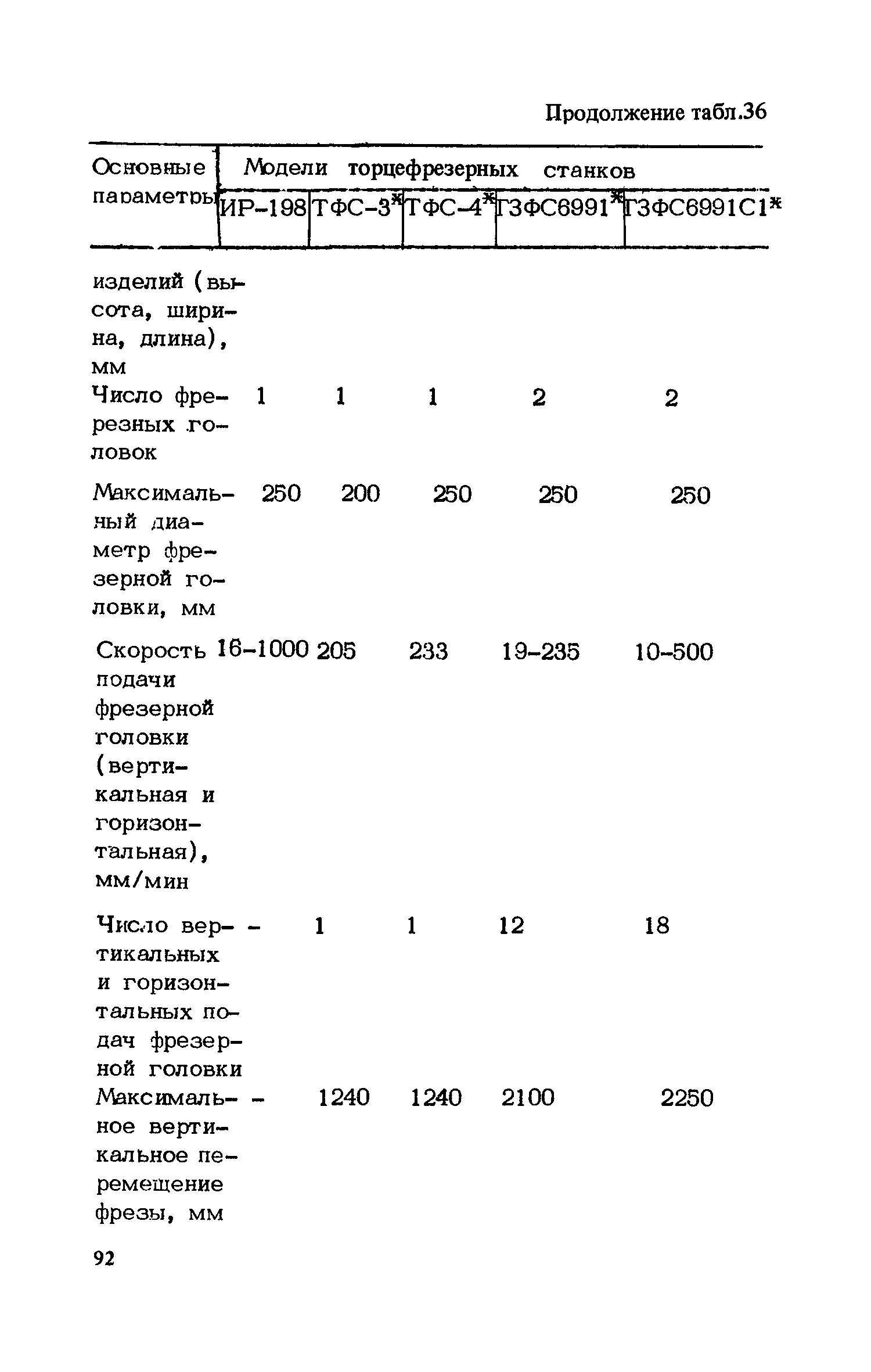 Продолжение табл.36

| Основные параметры | Модели торцефрезерных станков | | | | |
|---|---|---|---|---|---|
| | ИР-198 | ТФС-3* | ТФС-4* | ГЗФС6991* | ГЗФС6991С1* |
| изделий (высота, ширина, длина), мм | | | | | |
| Число фрезных головок | 1 | 1 | 1 | 2 | 2 |
| Максимальный диаметр фрезерной головки, мм | 250 | 200 | 250 | 250 | 250 |
| Скорость подачи фрезерной головки (вертикальная и горизонтальная), мм/мин | 16-1000 | 205 | 233 | 19-235 | 10-500 |
| Число вертикальных и горизонтальных подач фрезерной головки | - | 1 | 1 | 12 | 18 |
| Максимальное вертикальное перемещение фрезы, мм | - | 1240 | 1240 | 2100 | 2250 |

92